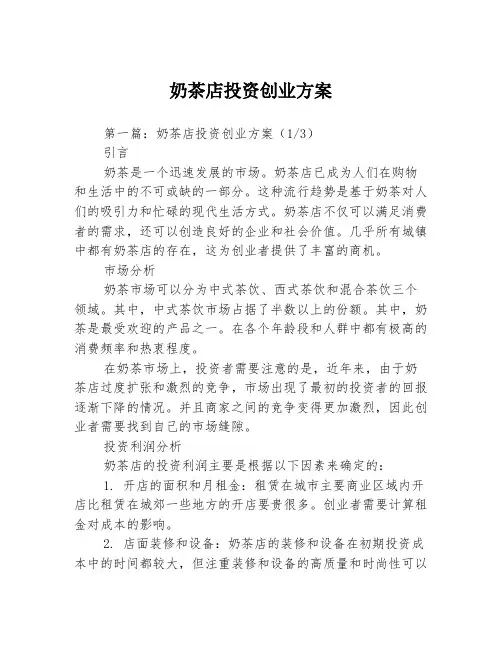 奶茶店投资创业方案

第一篇：奶茶店投资创业方案（1/3）

引言

奶茶是一个迅速发展的市场。奶茶店已成为人们在购物和生活中的不可或缺的一部分。这种流行趋势是基于奶茶对人们的吸引力和忙碌的现代生活方式。奶茶店不仅可以满足消费者的需求，还可以创造良好的企业和社会价值。几乎所有城镇中都有奶茶店的存在，这为创业者提供了丰富的商机。

市场分析

奶茶市场可以分为中式茶饮、西式茶饮和混合茶饮三个领域。其中，中式茶饮市场占据了半数以上的份额。其中，奶茶是最受欢迎的产品之一。在各个年龄段和人群中都有极高的消费频率和热衷程度。

在奶茶市场上，投资者需要注意的是，近年来，由于奶茶店过度扩张和激烈的竞争，市场出现了最初的投资者的回报逐渐下降的情况。并且商家之间的竞争变得更加激烈，因此创业者需要找到自己的市场缝隙。

投资利润分析

奶茶店的投资利润主要是根据以下因素来确定的：

1. 开店的面积和月租金：租赁在城市主要商业区域内开店比租赁在城郊一些地方的开店要贵很多。创业者需要计算租金对成本的影响。

2. 店面装修和设备：奶茶店的装修和设备在初期投资成本中的时间都较大，但注重装修和设备的高质量和时尚性可以